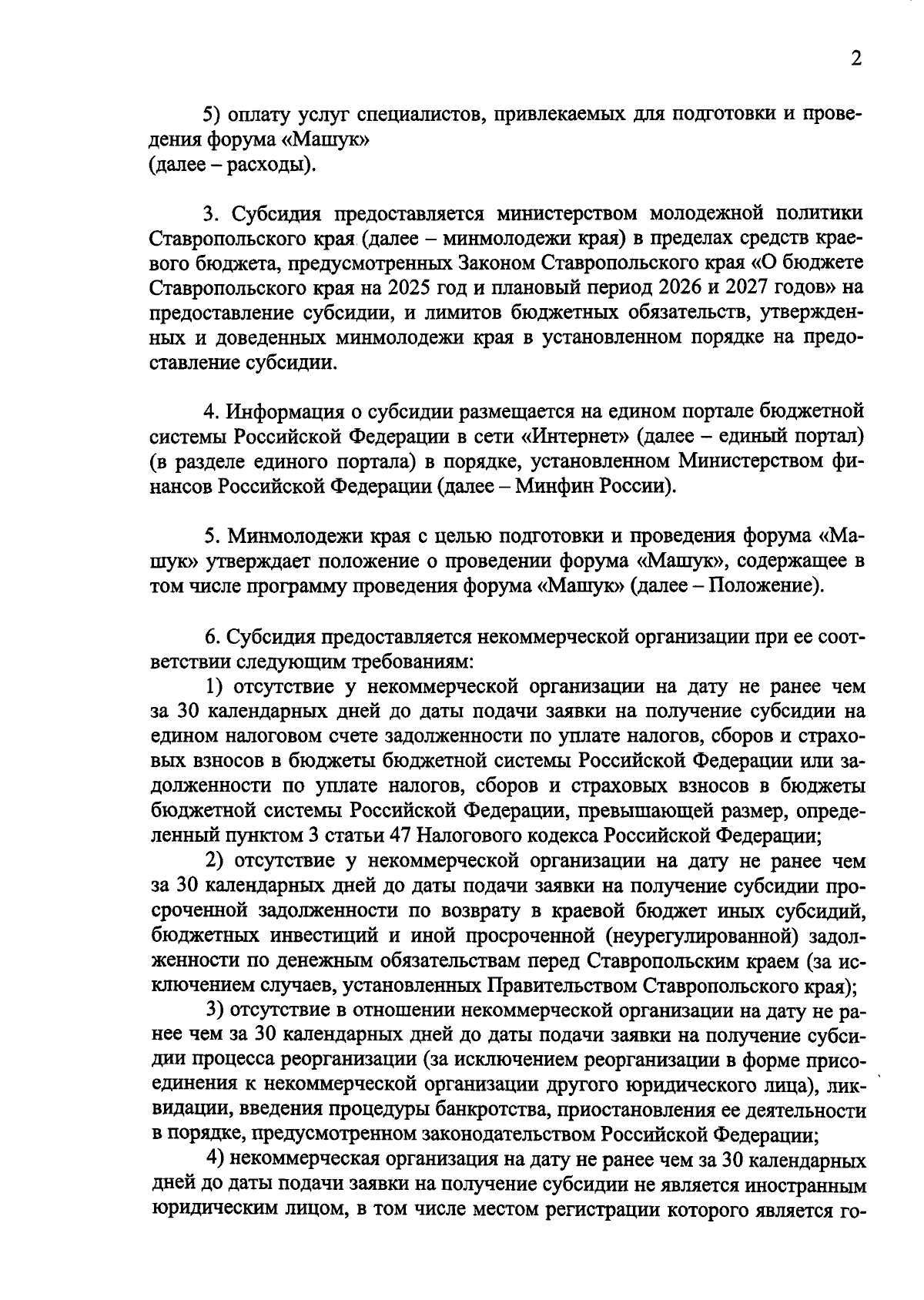 2

5) оплату услуг специалистов, привлекаемых для подготовки и проведения форума «Машук»
(далее – расходы).

3. Субсидия предоставляется министерством молодежной политики Ставропольского края (далее – минмолодежи края) в пределах средств краевого бюджета, предусмотренных Законом Ставропольского края «О бюджете Ставропольского края на 2025 год и плановый период 2026 и 2027 годов» на предоставление субсидии, и лимитов бюджетных обязательств, утвержденных и доведенных минмолодежи края в установленном порядке на предоставление субсидии.

4. Информация о субсидии размещается на едином портале бюджетной системы Российской Федерации в сети «Интернет» (далее – единый портал) (в разделе единого портала) в порядке, установленном Министерством финансов Российской Федерации (далее – Минфин России).

5. Минмолодежи края с целью подготовки и проведения форума «Машук» утверждает положение о проведении форума «Машук», содержащее в том числе программу проведения форума «Машук» (далее – Положение).

6. Субсидия предоставляется некоммерческой организации при ее соответствии следующим требованиям:

1) отсутствие у некоммерческой организации на дату не ранее чем за 30 календарных дней до даты подачи заявки на получение субсидии на едином налоговом счете задолженности по уплате налогов, сборов и страховых взносов в бюджеты бюджетной системы Российской Федерации или задолженности по уплате налогов, сборов и страховых взносов в бюджеты бюджетной системы Российской Федерации, превышающей размер, определенный пунктом 3 статьи 47 Налогового кодекса Российской Федерации;

2) отсутствие у некоммерческой организации на дату не ранее чем за 30 календарных дней до даты подачи заявки на получение субсидии просроченной задолженности по возврату в краевой бюджет иных субсидий, бюджетных инвестиций и иной просроченной (неурегулированной) задолженности по денежным обязательствам перед Ставропольским краем (за исключением случаев, установленных Правительством Ставропольского края);

3) отсутствие в отношении некоммерческой организации на дату не ранее чем за 30 календарных дней до даты подачи заявки на получение субсидии процесса реорганизации (за исключением реорганизации в форме присоединения к некоммерческой организации другого юридического лица), ликвидации, введения процедуры банкротства, приостановления ее деятельности в порядке, предусмотренном законодательством Российской Федерации;

4) некоммерческая организация на дату не ранее чем за 30 календарных дней до даты подачи заявки на получение субсидии не является иностранным юридическим лицом, в том числе местом регистрации которого является го-